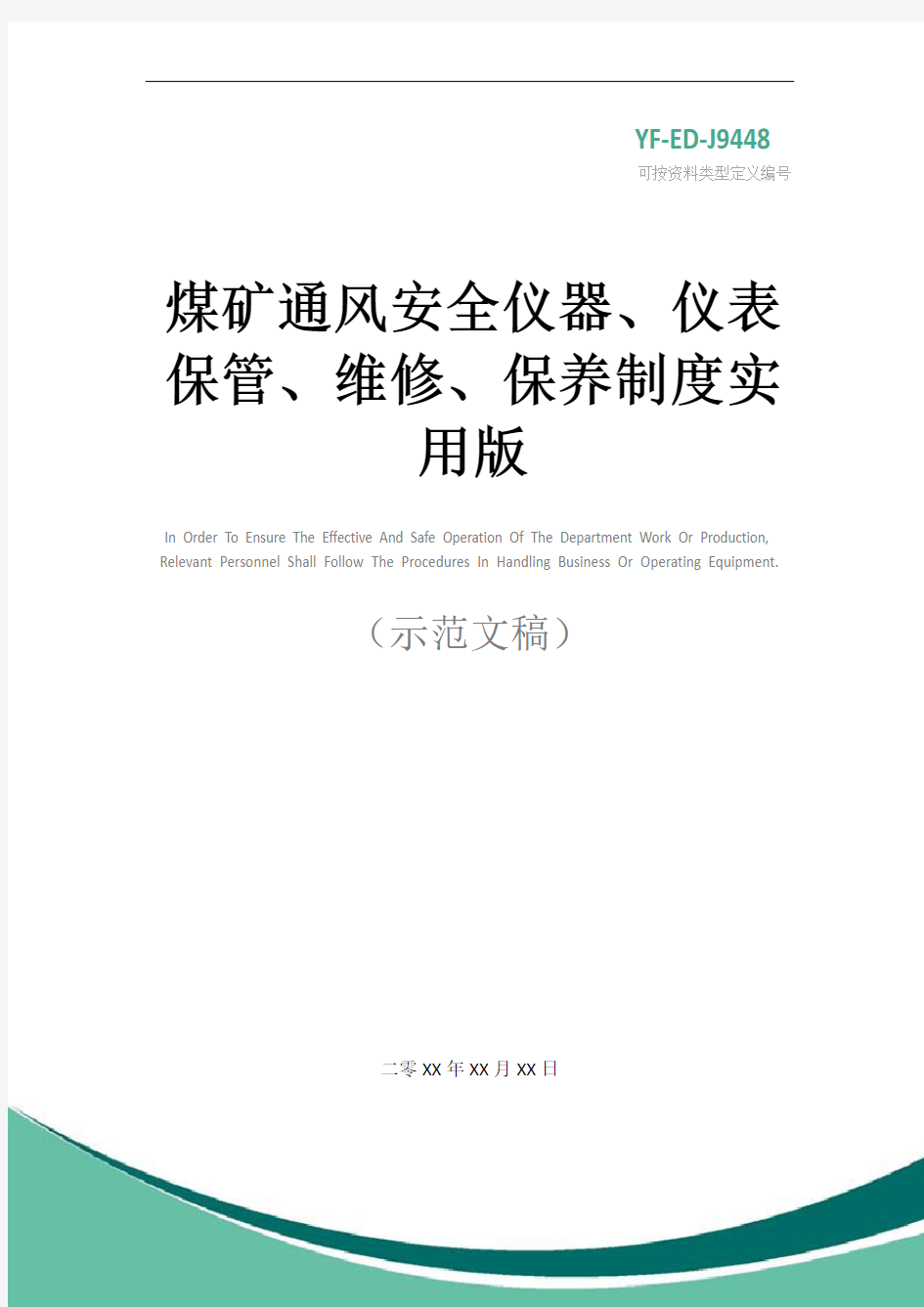 YF-ED-J9448
可按资料类型定义编号

煤矿通风安全仪器、仪表保管、维修、保养制度实用版

In Order To Ensure The Effective And Safe Operation Of The Department Work Or Production, Relevant Personnel Shall Follow The Procedures In Handling Business Or Operating Equipment.

（示范文稿）

二零XX年XX月XX日